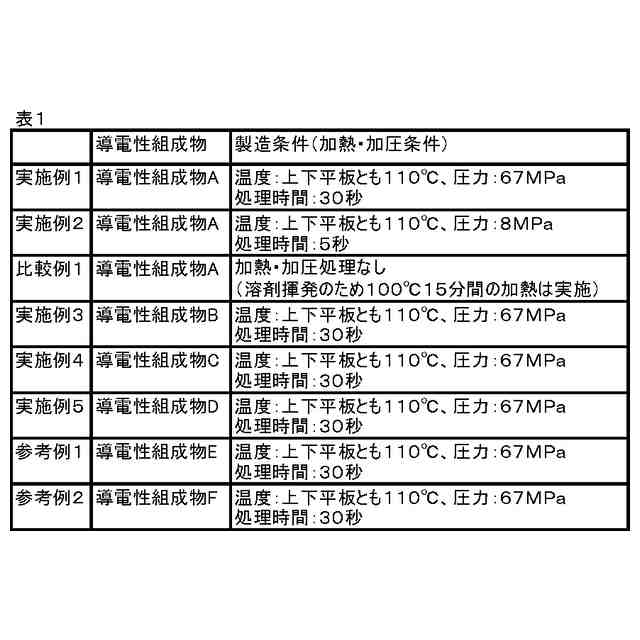 表1

| | 導電性組成物 | 製造条件(加熱・加圧条件) |
|---|---|---|
| 実施例1 | 導電性組成物A | 温度:上下平板とも110℃、圧力:67MPa 処理時間:30秒 |
| 実施例2 | 導電性組成物A | 温度:上下平板とも110℃、圧力:8MPa 処理時間:5秒 |
| 比較例1 | 導電性組成物A | 加熱・加圧処理なし (溶剤揮発のため100℃15分間の加熱は実施) |
| 実施例3 | 導電性組成物B | 温度:上下平板とも110℃、圧力:67MPa 処理時間:30秒 |
| 実施例4 | 導電性組成物C | 温度:上下平板とも110℃、圧力:67MPa 処理時間:30秒 |
| 実施例5 | 導電性組成物D | 温度:上下平板とも110℃、圧力:67MPa 処理時間:30秒 |
| 参考例1 | 導電性組成物E | 温度:上下平板とも110℃、圧力:67MPa 処理時間:30秒 |
| 参考例2 | 導電性組成物F | 温度:上下平板とも110℃、圧力:67MPa 処理時間:30秒 |